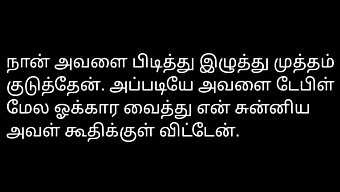 நான் அவளை பிடித்து இழுத்து முத்தம் குடுத்தேன். அப்படியே அவளை டேபிள் மேல ஓக்கார வைத்து என் சுன்னிய அவள் கூதிக்குள் விட்டேன்.